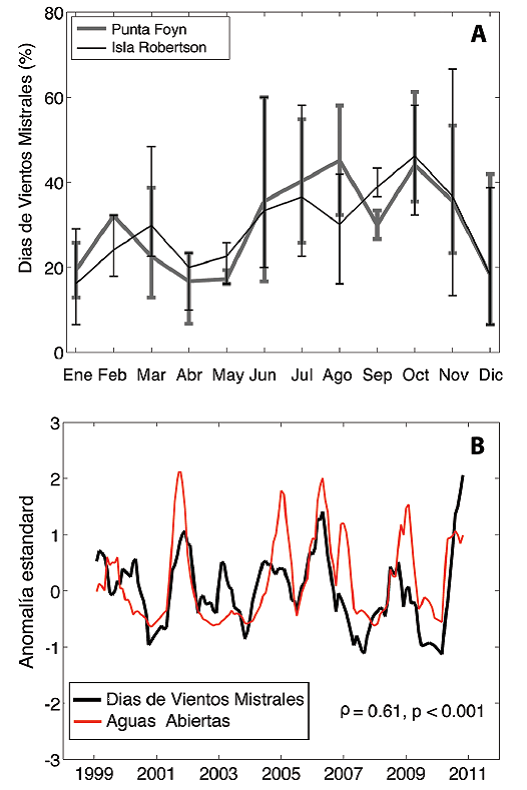 Punta Foyn
Isla Robertson

A

Dias de Vientos Mistrales (%)

80
60
40
20
0

Ene Feb Mar Abr May Jun Jul Ago Sep Oct Nov Dic

B

Anomalía estandard

3
2
1
0
-1
-2
-3

Dias de Vientos Mistrales
Aguas Abiertas

$\rho = 0.61$, $p < 0.001$

1999 2001 2003 2005 2007 2009 2011